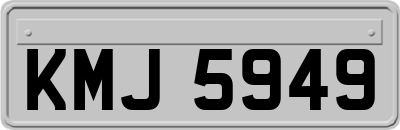 KMJ 5949